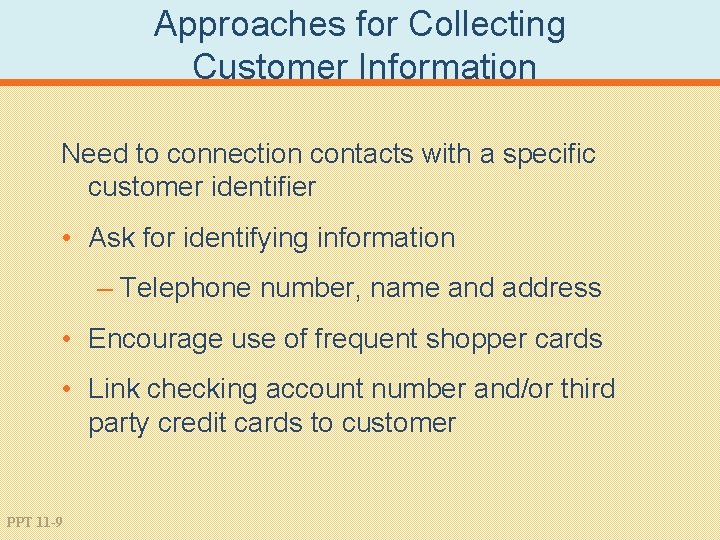 Approaches for Collecting Customer Information

Need to connection contacts with a specific customer identifier

• Ask for identifying information

– Telephone number, name and address

• Encourage use of frequent shopper cards

• Link checking account number and/or third party credit cards to customer

PPT 11-9